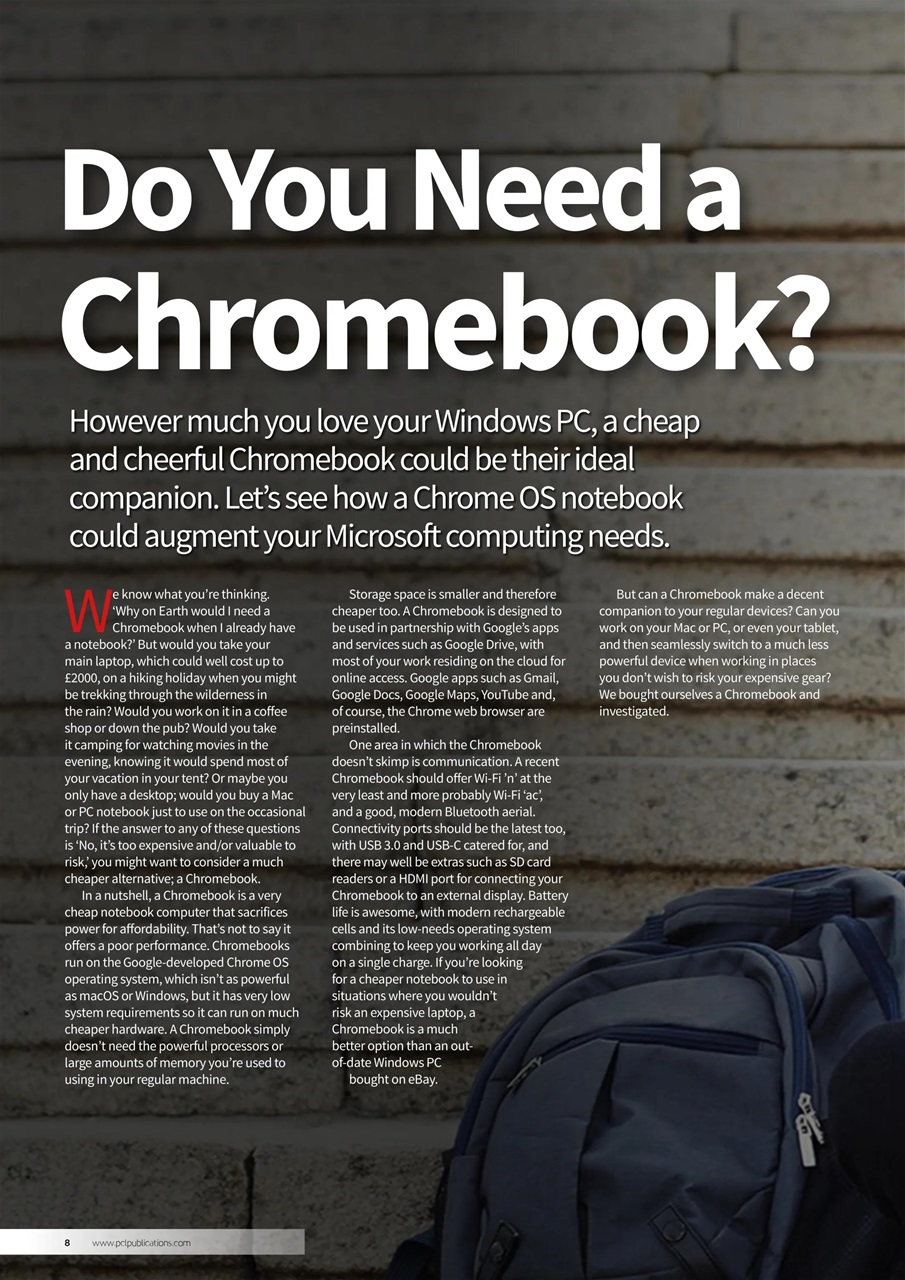 Do You Need a Chromebook?

However much you love your Windows PC, a cheap and cheerful Chromebook could be their ideal companion. Let's see how a Chrome OS notebook could augment your Microsoft computing needs.

We know what you're thinking. 'Why on Earth would I need a Chromebook when I already have a notebook?' But would you take your main laptop, which could well cost up to £2000, on a hiking holiday when you might be trekking through the wilderness in the rain? Would you work on it in a coffee shop or down the pub? Would you take it camping for watching movies in the evening, knowing it would spend most of your vacation in your tent? Or maybe you only have a desktop; would you buy a Mac or PC notebook just to use on the occasional trip? If the answer to any of these questions is 'No, it's too expensive and/or valuable to risk,' you might want to consider a much cheaper alternative; a Chromebook.

In a nutshell, a Chromebook is a very cheap notebook computer that sacrifices power for affordability. That's not to say it offers a poor performance. Chromebooks run on the Google-developed Chrome OS operating system, which isn't as powerful as macOS or Windows, but it has very low system requirements so it can run on much cheaper hardware. A Chromebook simply doesn't need the powerful processors or large amounts of memory you're used to using in your regular machine.

Storage space is smaller and therefore cheaper too. A Chromebook is designed to be used in partnership with Google's apps and services such as Google Drive, with most of your work residing on the cloud for online access. Google apps such as Gmail, Google Docs, Google Maps, YouTube and, of course, the Chrome web browser are preinstalled.

One area in which the Chromebook doesn't skimp is communication. A recent Chromebook should offer Wi-Fi 'n' at the very least and more probably Wi-Fi 'ac', and a good, modern Bluetooth aerial. Connectivity ports should be the latest too, with USB 3.0 and USB-C catered for, and there may well be extras such as SD card readers or a HDMI port for connecting your Chromebook to an external display. Battery life is awesome, with modern rechargeable cells and its low-needs operating system combining to keep you working all day on a single charge. If you're looking for a cheaper notebook to use in situations where you wouldn't risk an expensive laptop, a Chromebook is a much better option than an out-of-date Windows PC bought on eBay.

But can a Chromebook make a decent companion to your regular devices? Can you work on your Mac or PC, or even your tablet, and then seamlessly switch to a much less powerful device when working in places you don't wish to risk your expensive gear? We bought ourselves a Chromebook and investigated.

8 www.pclpublications.com